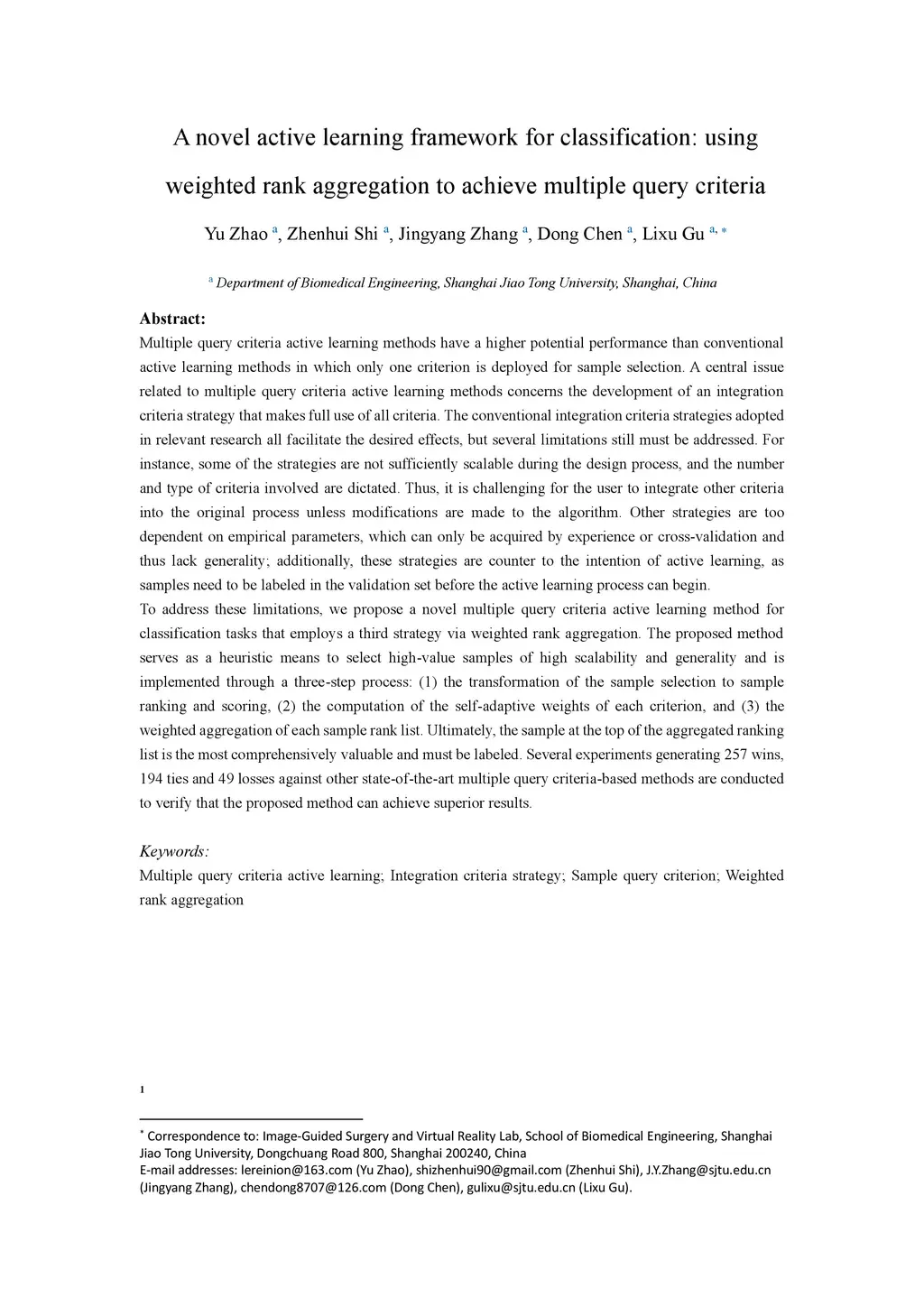 A novel active learning framework for classification: using weighted rank aggregation to achieve multiple query criteria

Yu Zhao $^{a}$, Zhenhui Shi $^{a}$, Jingyang Zhang $^{a}$, Dong Chen $^{a}$, Lixu Gu $^{a,*}$

$^{a}$ Department of Biomedical Engineering, Shanghai Jiao Tong University, Shanghai, China

Abstract:
Multiple query criteria active learning methods have a higher potential performance than conventional active learning methods in which only one criterion is deployed for sample selection. A central issue related to multiple query criteria active learning methods concerns the development of an integration criteria strategy that makes full use of all criteria. The conventional integration criteria strategies adopted in relevant research all facilitate the desired effects, but several limitations still must be addressed. For instance, some of the strategies are not sufficiently scalable during the design process, and the number and type of criteria involved are dictated. Thus, it is challenging for the user to integrate other criteria into the original process unless modifications are made to the algorithm. Other strategies are too dependent on empirical parameters, which can only be acquired by experience or cross-validation and thus lack generality; additionally, these strategies are counter to the intention of active learning, as samples need to be labeled in the validation set before the active learning process can begin.
To address these limitations, we propose a novel multiple query criteria active learning method for classification tasks that employs a third strategy via weighted rank aggregation. The proposed method serves as a heuristic means to select high-value samples of high scalability and generality and is implemented through a three-step process: (1) the transformation of the sample selection to sample ranking and scoring, (2) the computation of the self-adaptive weights of each criterion, and (3) the weighted aggregation of each sample rank list. Ultimately, the sample at the top of the aggregated ranking list is the most comprehensively valuable and must be labeled. Several experiments generating 257 wins, 194 ties and 49 losses against other state-of-the-art multiple query criteria-based methods are conducted to verify that the proposed method can achieve superior results.

Keywords:
Multiple query criteria active learning; Integration criteria strategy; Sample query criterion; Weighted rank aggregation

1

$^{*}$ Correspondence to: Image-Guided Surgery and Virtual Reality Lab, School of Biomedical Engineering, Shanghai Jiao Tong University, Dongchuang Road 800, Shanghai 200240, China
E-mail addresses: lereinion@163.com (Yu Zhao), shizhenhui90@gmail.com (Zhenhui Shi), J.Y.Zhang@sjtu.edu.cn (Jingyang Zhang), chendong8707@126.com (Dong Chen), gulixu@sjtu.edu.cn (Lixu Gu).